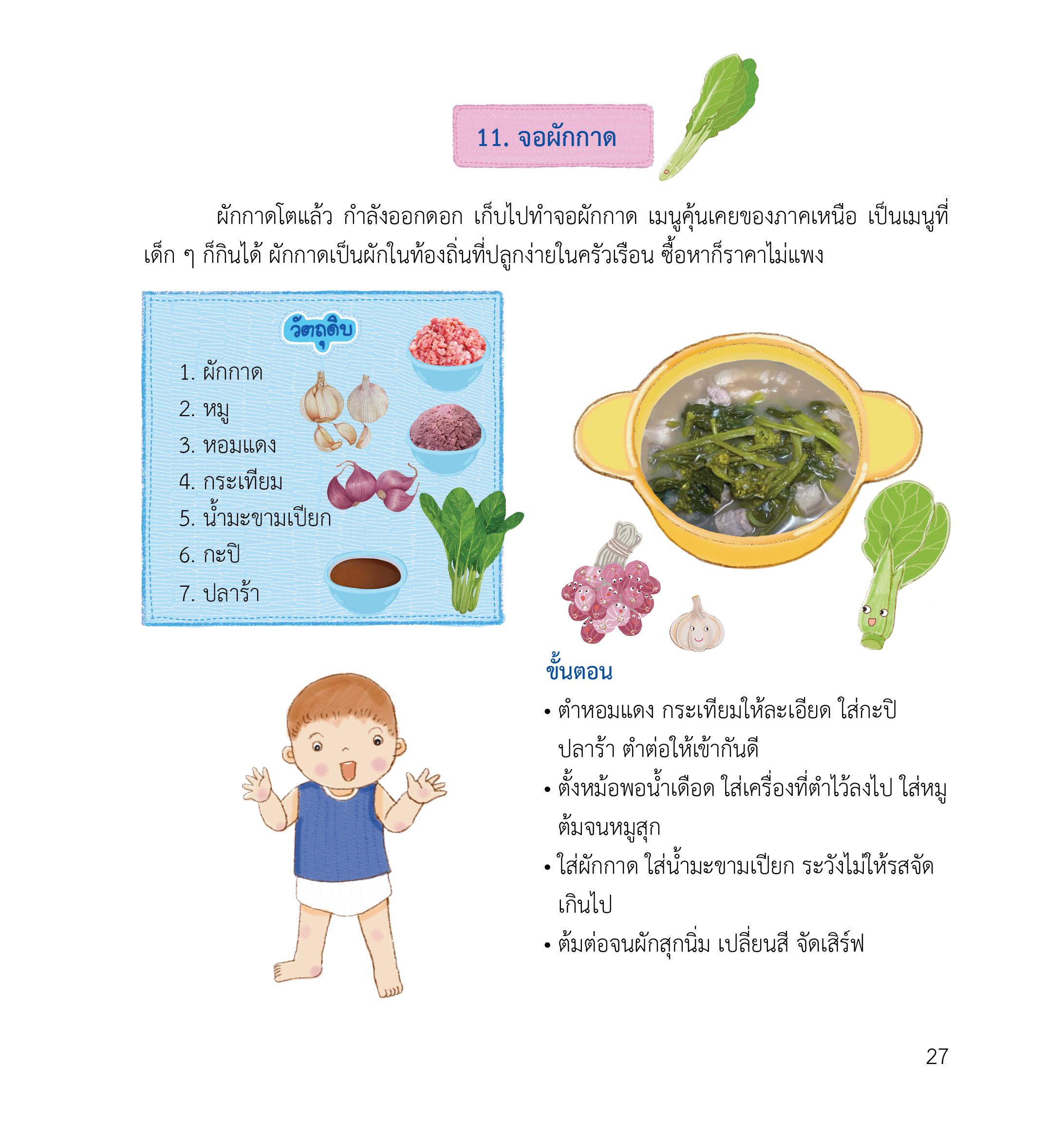 11. จอผักกาด

ผักกาดโตแล้ว กำลังออกดอก เก็บไปทำจอผักกาด เมนูคุ้นเคยของภาคเหนือ เป็นเมนูที่เด็ก ๆ ก็กินได้ ผักกาดเป็นผักในท้องถิ่นที่ปลูกง่ายในครัวเรือน ซื้อหาก็ราคาไม่แพง

วัตถุดิบ

1. ผักกาด
2. หมู
3. หอมแดง
4. กระเทียม
5. น้ำมะขามเปียก
6. กะปิ
7. ปลาร้า

ขั้นตอน

• ตำหอมแดง กระเทียมให้ละเอียด ใส่กะปิ ปลาร้า ตำต่อให้เข้ากันดี
• ตั้งหม้อพอน้ำเดือด ใส่เครื่องที่ตำไว้ลงไป ใส่หมู ต้มจนหมูสุก
• ใส่ผักกาด ใส่น้ำมะขามเปียก ระวังไม่ให้รสจัดเกินไป
• ต้มต่อจนผักสุกนิ่ม เปลี่ยนสี จัดเสิร์ฟ

27